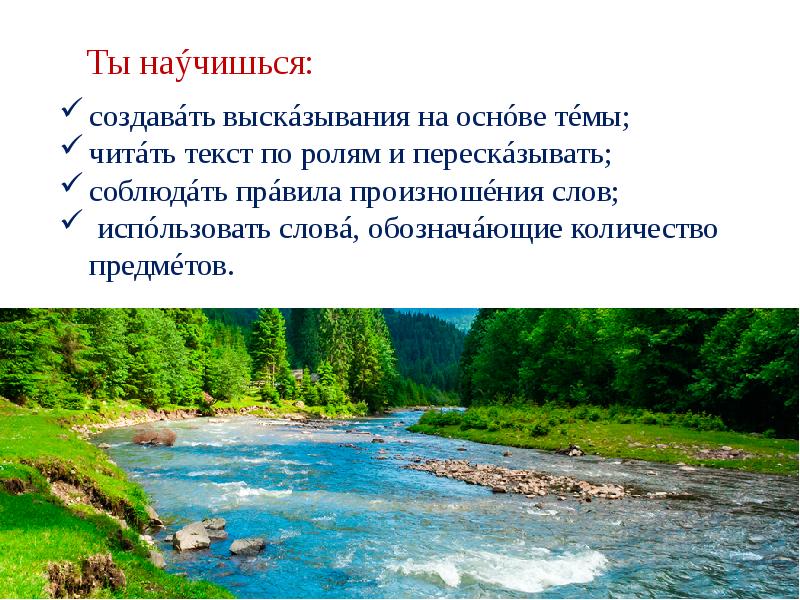 Ты нау́чишься:

✓ создава́ть выска́зывания на осно́ве те́мы;
✓ чита́ть текст по ролям и переска́зывать;
✓ соблюда́ть пра́вила произноше́ния слов;
✓ испо́льзовать слова́, обознача́ющие количество предме́тов.